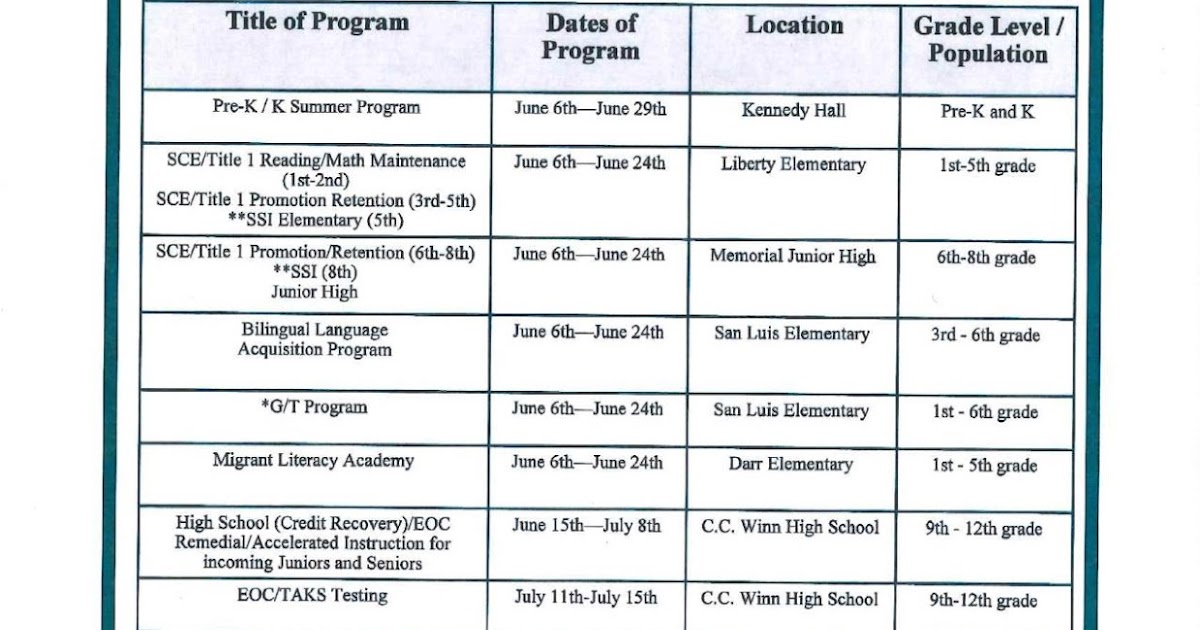 | Title of Program | Dates of Program | Location | Grade Level / Population |
|---|---|---|---|
| Pre-K / K Summer Program | June 6th—June 29th | Kennedy Hall | Pre-K and K |
| SCE/Title 1 Reading/Math Maintenance (1st-2nd) SCE/Title 1 Promotion Retention (3rd-5th) **SSI Elementary (5th) | June 6th—June 24th | Liberty Elementary | 1st-5th grade |
| SCE/Title 1 Promotion/Retention (6th-8th) **SSI (8th) Junior High | June 6th—June 24th | Memorial Junior High | 6th-8th grade |
| Bilingual Language Acquisition Program | June 6th—June 24th | San Luis Elementary | 3rd - 6th grade |
| *G/T Program | June 6th—June 24th | San Luis Elementary | 1st - 6th grade |
| Migrant Literacy Academy | June 6th—June 24th | Darr Elementary | 1st - 5th grade |
| High School (Credit Recovery)/EOC Remedial/Accelerated Instruction for incoming Juniors and Seniors | June 15th—July 8th | C.C. Winn High School | 9th - 12th grade |
| EOC/TAKS Testing | July 11th-July 15th | C.C. Winn High School | 9th-12th grade |